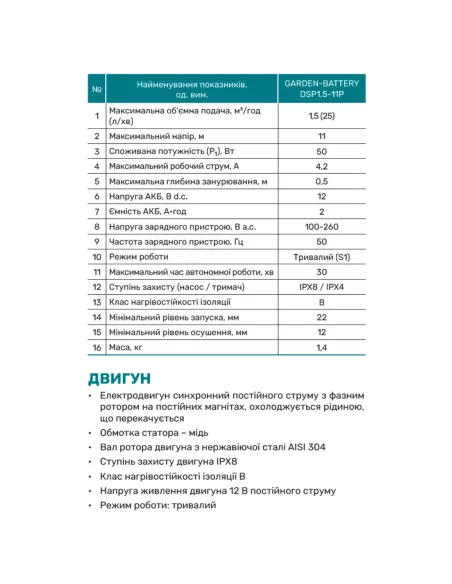 | № | Найменування показників, од. вим. | GARDEN-BATTERY DSP1,5-11P |
|---|---|---|
| 1 | Максимальна об'ємна подача, м³/год (л/хв) | 1,5 (25) |
| 2 | Максимальний напір, м | 11 |
| 3 | Споживана потужність ($P_1$), Вт | 50 |
| 4 | Максимальний робочий струм, А | 4,2 |
| 5 | Максимальна глибина занурювання, м | 0,5 |
| 6 | Напруга АКБ, В d.c. | 12 |
| 7 | Ємність АКБ, А•год | 2 |
| 8 | Напруга зарядного пристрою, В a.c. | 100-260 |
| 9 | Частота зарядного пристрою, Гц | 50 |
| 10 | Режим роботи | Тривалий (S1) |
| 11 | Максимальний час автономної роботи, хв | 30 |
| 12 | Ступінь захисту (насос / тримач) | IPX8 / IPX4 |
| 13 | Клас нагрівостійкості ізоляції | B |
| 14 | Мінімальний рівень запуска, мм | 22 |
| 15 | Мінімальний рівень осушення, мм | 12 |
| 16 | Маса, кг | 1,4 |

ДВИГУН

• Електродвигун синхронний постійного струму з фазним ротором на постійних магнітах, охолоджується рідиною, що перекачується
• Обмотка статора – мідь
• Вал ротора двигуна з нержавіючої сталі AISI 304
• Ступінь захисту двигуна IPX8
• Клас нагрівостійкості ізоляції B
• Напруга живлення двигуна 12 В постійного струму
• Режим роботи: тривалий